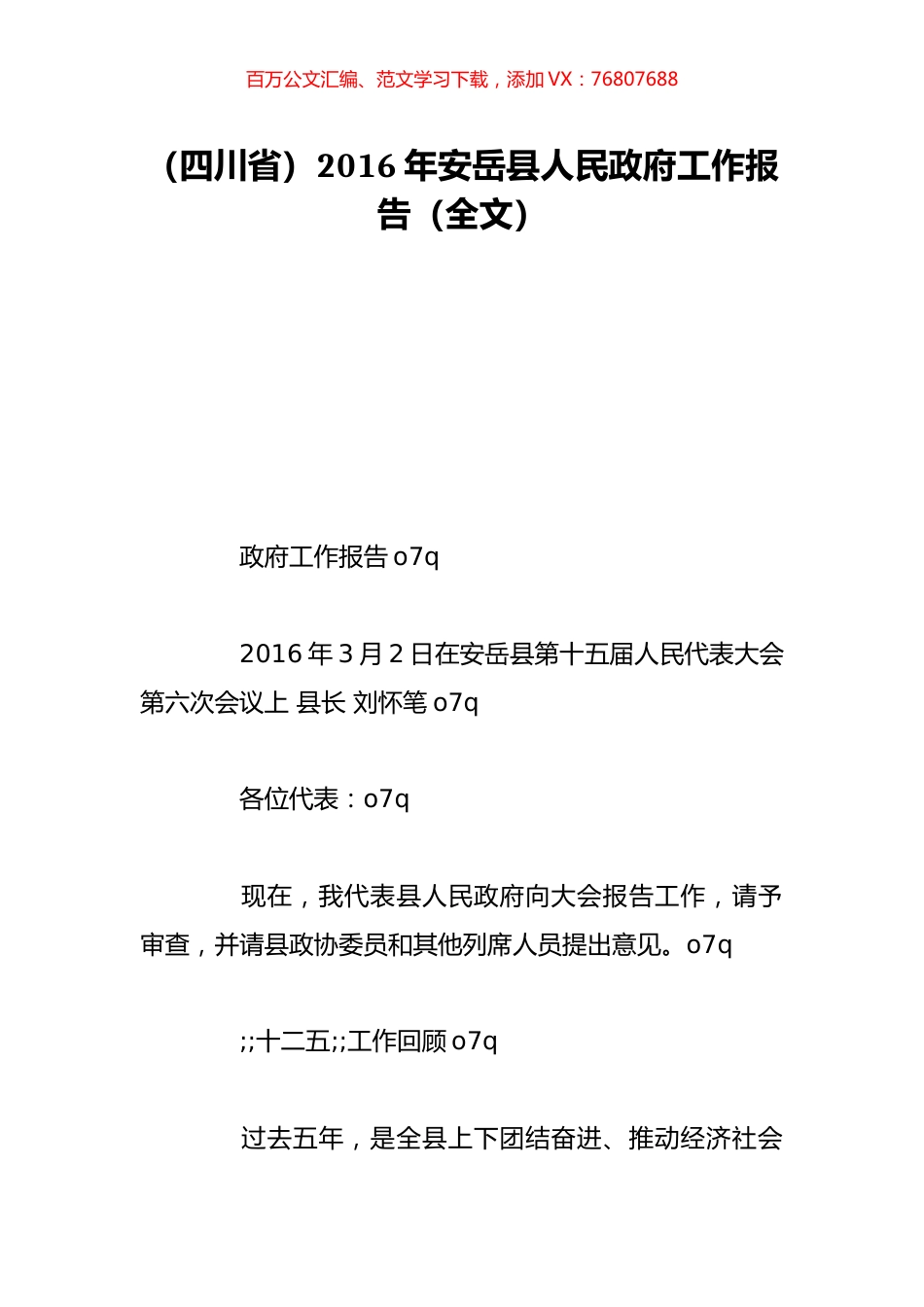 百万公文汇编、范文学习下载，添加 VX：76807688

（四川省）2016 年安岳县人民政府工作报告（全文）

政府工作报告 o7q

2016 年 3 月 2 日在安岳县第十五届人民代表大会第六次会议上 县长 刘怀笔 o7q

各位代表：o7q

现在，我代表县人民政府向大会报告工作，请予审查，并请县政协委员和其他列席人员提出意见。o7q

;;十二五;;工作回顾 o7q

过去五年，是全县上下团结奋进、推动经济社会